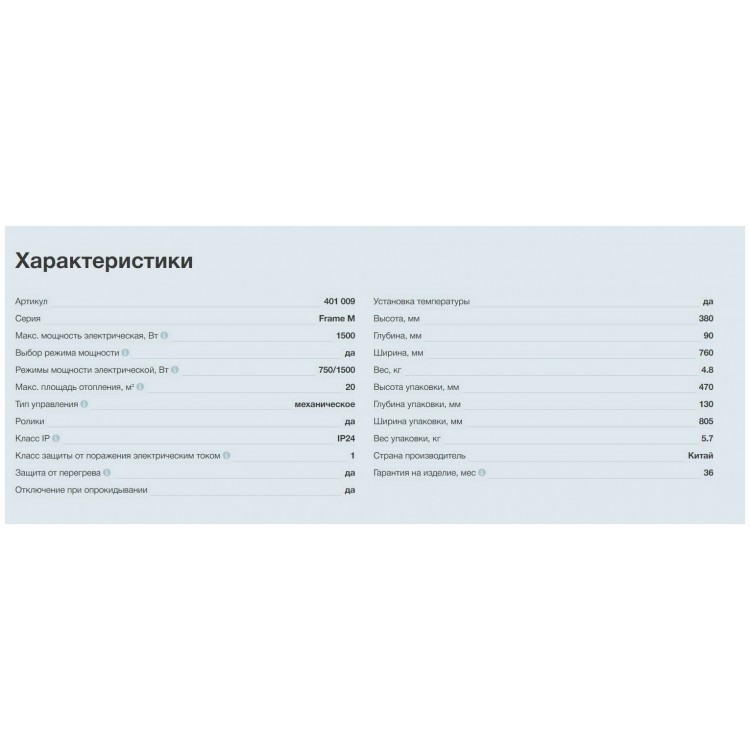 Характеристики

| | |
|---|---|
| Артикул | 401 009 |
| Серия | Frame M |
| Макс. мощность электрическая, Вт | 1500 |
| Выбор режима мощности | да |
| Режимы мощности электрической, Вт | 750/1500 |
| Макс. площадь отопления, м² | 20 |
| Тип управления | механическое |
| Ролики | да |
| Класс IP | IP24 |
| Класс защиты от поражения электрическим током | 1 |
| Защита от перегрева | да |
| Отключение при опрокидывании | да |

| | |
|---|---|
| Установка температуры | да |
| Высота, мм | 380 |
| Глубина, мм | 90 |
| Ширина, мм | 760 |
| Вес, кг | 4.8 |
| Высота упаковки, мм | 470 |
| Глубина упаковки, мм | 130 |
| Ширина упаковки, мм | 805 |
| Вес упаковки, кг | 5.7 |
| Страна производитель | Китай |
| Гарантия на изделие, мес | 36 |